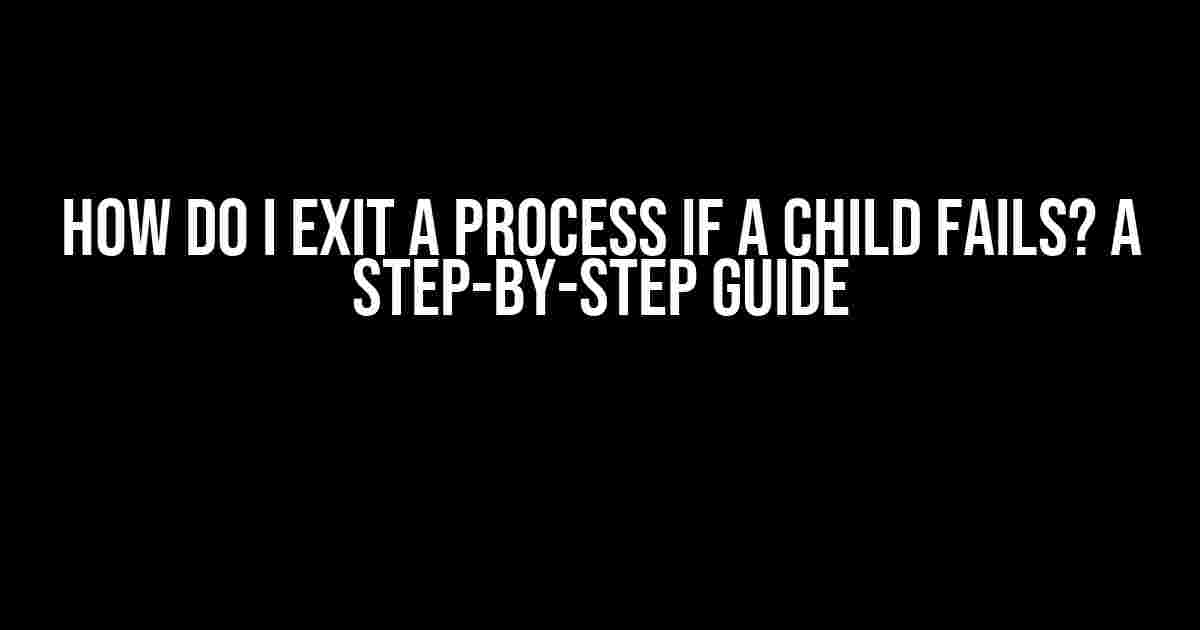 HOW DO I EXIT A PROCESS IF A CHILD FAILS? A STEP-BY-STEP GUIDE